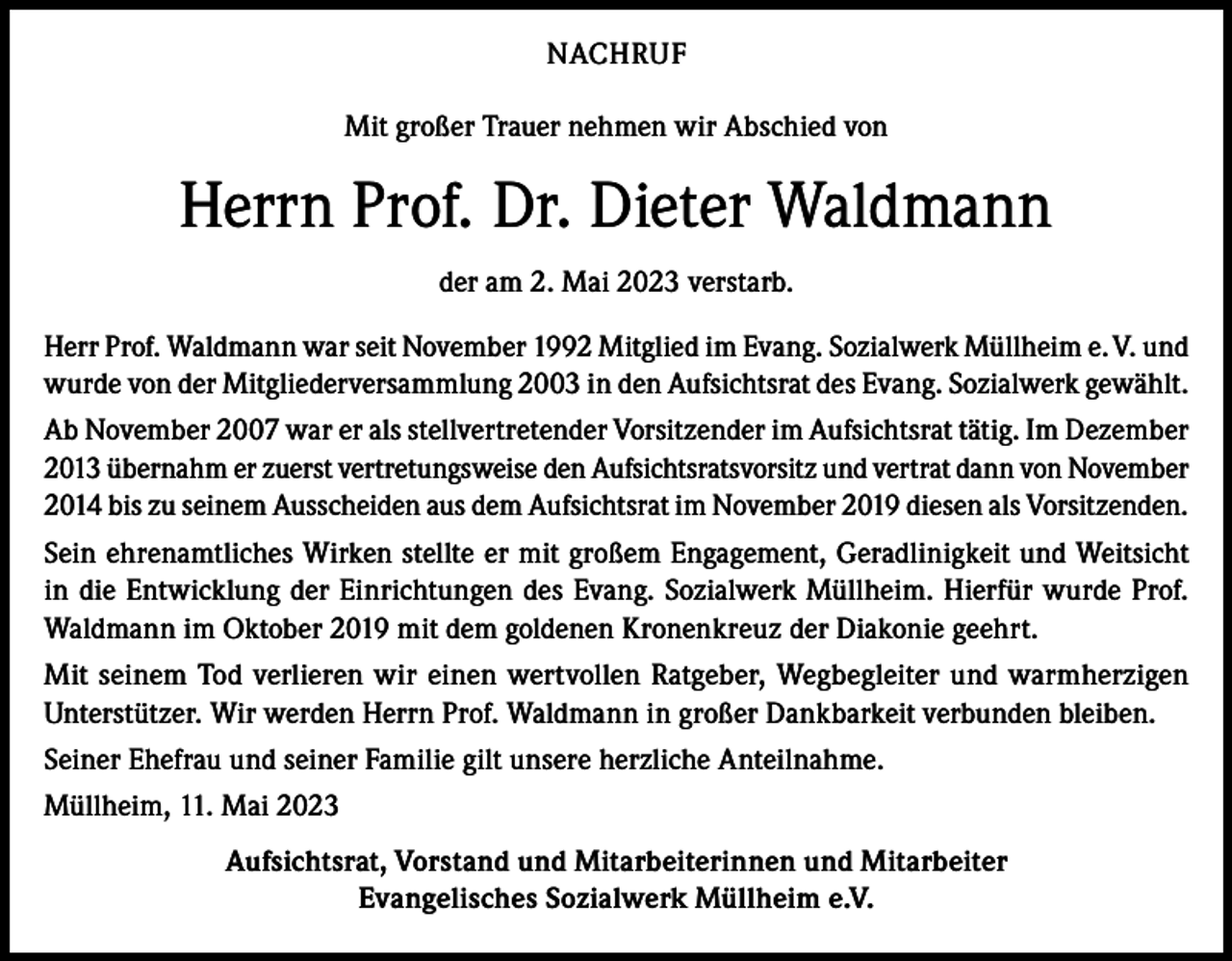 NACHRUF

Mit großer Trauer nehmen wir Abschied von

Herrn Prof. Dr. Dieter Waldmann

der am 2. Mai 2023 verstarb.

Herr Prof. Waldmann war seit November 1992 Mitglied im Evang. Sozialwerk Müllheim e. V. und wurde von der Mitgliederversammlung 2003 in den Aufsichtsrat des Evang. Sozialwerk gewählt.

Ab November 2007 war er als stellvertretender Vorsitzender im Aufsichtsrat tätig. Im Dezember 2013 übernahm er zuerst vertretungsweise den Aufsichtsratsvorsitz und vertrat dann von November 2014 bis zu seinem Ausscheiden aus dem Aufsichtsrat im November 2019 diesen als Vorsitzenden.

Sein ehrenamtliches Wirken stellte er mit großem Engagement, Geradlinigkeit und Weitsicht in die Entwicklung der Einrichtungen des Evang. Sozialwerk Müllheim. Hierfür wurde Prof. Waldmann im Oktober 2019 mit dem goldenen Kronenkreuz der Diakonie geehrt.

Mit seinem Tod verlieren wir einen wertvollen Ratgeber, Wegbegleiter und warmherzigen Unterstützer. Wir werden Herrn Prof. Waldmann in großer Dankbarkeit verbunden bleiben.

Seiner Ehefrau und seiner Familie gilt unsere herzliche Anteilnahme.

Müllheim, 11. Mai 2023

Aufsichtsrat, Vorstand und Mitarbeiterinnen und Mitarbeiter
Evangelisches Sozialwerk Müllheim e.V.